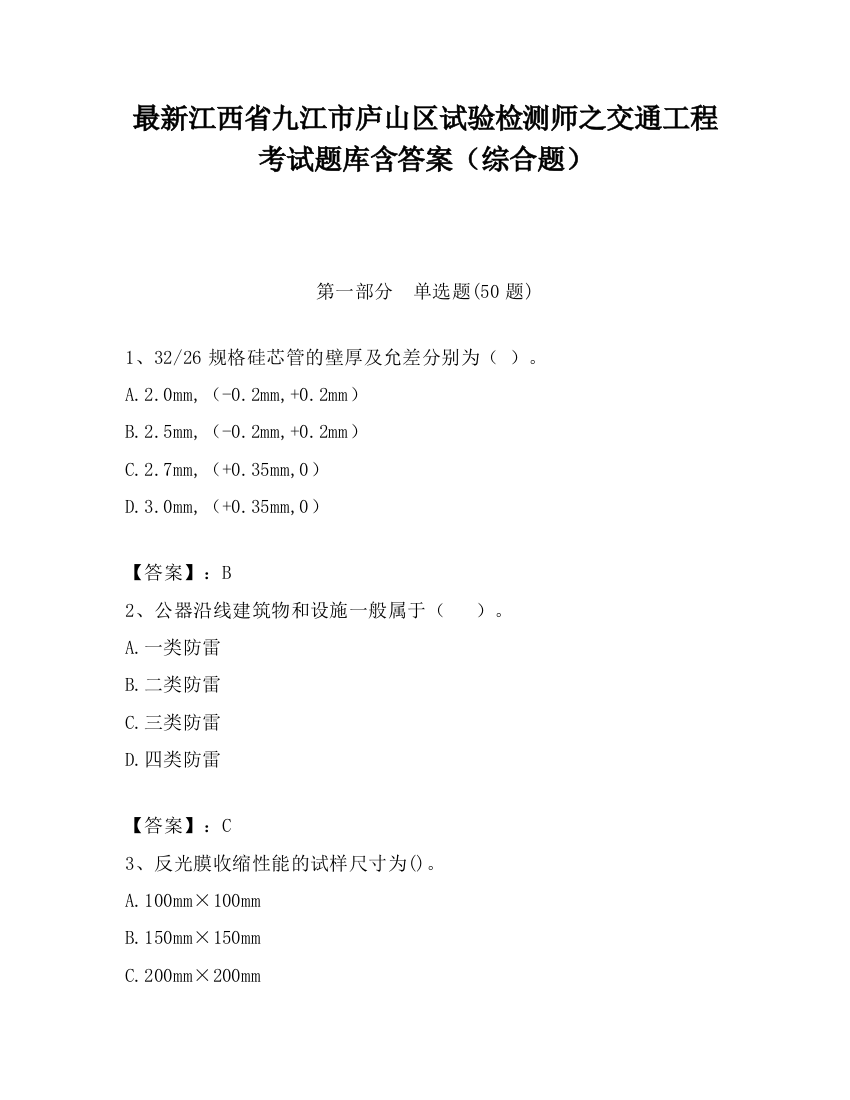 最新江西省九江市庐山区试验检测师之交通工程考试题库含答案（综合题）

第一部分　单选题(50 题)

1、32/26 规格硅芯管的壁厚及允差分别为（ ）。

A.2.0mm,（-0.2mm,+0.2mm）

B.2.5mm,（-0.2mm,+0.2mm）

C.2.7mm,（+0.35mm,0）

D.3.0mm,（+0.35mm,0）

【答案】：B

2、公器沿线建筑物和设施一般属于（　　）。

A.一类防雷

B.二类防雷

C.三类防雷

D.四类防雷

【答案】：C

3、反光膜收缩性能的试样尺寸为()。

A.100mm×100mm

B.150mm×150mm

C.200mm×200mm